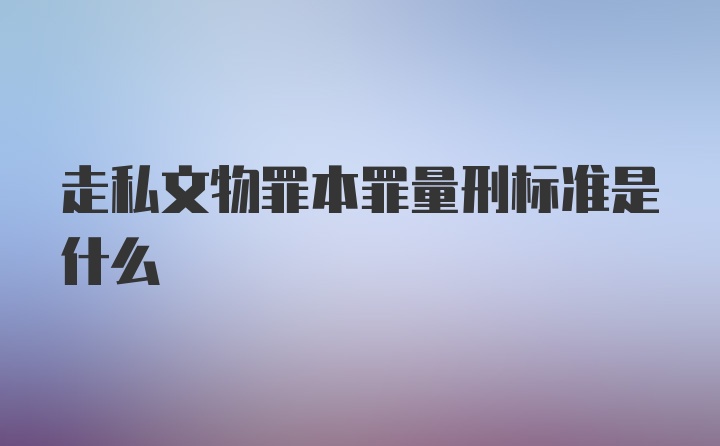 走私文物罪本罪量刑标准是什么